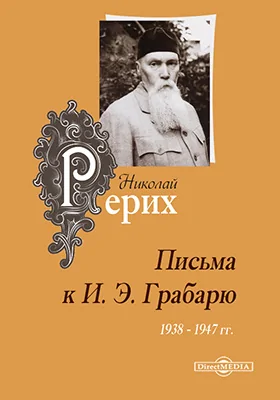 Николай
Рерих

Письма
к И. Э. Грабарю

1938 - 1947 гг.

DirectMEDIA